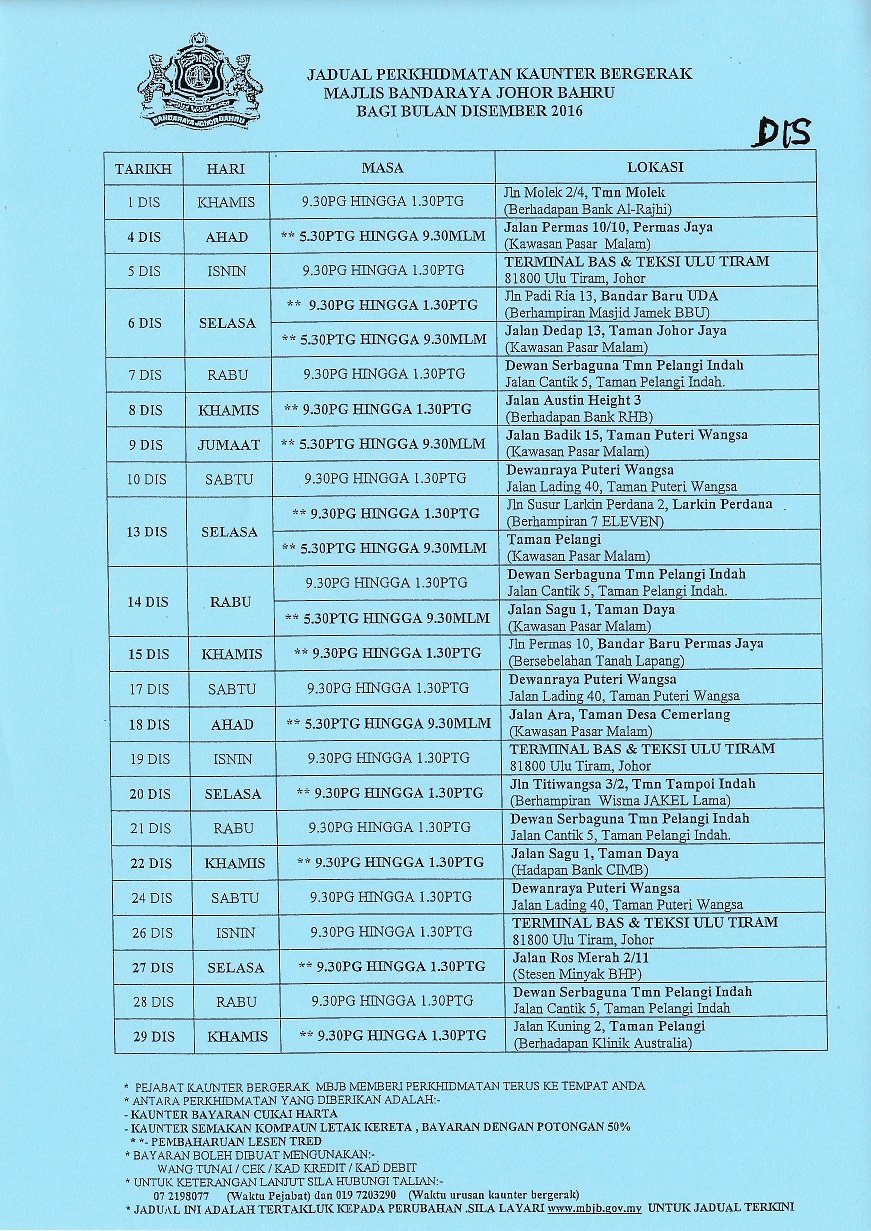 BANDARAYA JOHOR BAHRU

JADUAL PERKHIDMATAN KAUNTER BERGERAK
MAJLIS BANDARAYA JOHOR BAHRU
BAGI BULAN DISEMBER 2016

DIS

| TARIKH | HARI | MASA | LOKASI |
|---|---|---|---|
| 1 DIS | KHAMIS | 9.30PG HINGGA 1.30PTG | Jln Molek 2/4, Tmn Molek (Berhadapan Bank Al-Rajhi) |
| 4 DIS | AHAD | ** 5.30PTG HINGGA 9.30MLM | Jalan Permas 10/10, Permas Jaya (Kawasan Pasar Malam) |
| 5 DIS | ISNIN | 9.30PG HINGGA 1.30PTG | TERMINAL BAS & TEKSI ULU TIRAM 81800 Ulu Tiram, Johor |
| 6 DIS | SELASA | ** 9.30PG HINGGA 1.30PTG | Jln Padi Ria 13, Bandar Baru UDA (Berhampiran Masjid Jamek BBU) |
| | | ** 5.30PTG HINGGA 9.30MLM | Jalan Dedap 13, Taman Johor Jaya (Kawasan Pasar Malam) |
| 7 DIS | RABU | 9.30PG HINGGA 1.30PTG | Dewan Serbaguna Tmn Pelangi Indah Jalan Cantik 5, Taman Pelangi Indah. |
| 8 DIS | KHAMIS | ** 9.30PG HINGGA 1.30PTG | Jalan Austin Height 3 (Berhadapan Bank RHB) |
| 9 DIS | JUMAAT | ** 5.30PTG HINGGA 9.30MLM | Jalan Badik 15, Taman Puteri Wangsa (Kawasan Pasar Malam) |
| 10 DIS | SABTU | 9.30PG HINGGA 1.30PTG | Dewanraya Puteri Wangsa Jalan Lading 40, Taman Puteri Wangsa |
| 13 DIS | SELASA | ** 9.30PG HINGGA 1.30PTG | Jln Susur Larkin Perdana 2, Larkin Perdana (Berhampiran 7 ELEVEN) |
| | | ** 5.30PTG HINGGA 9.30MLM | Taman Pelangi (Kawasan Pasar Malam) |
| 14 DIS | RABU | 9.30PG HINGGA 1.30PTG | Dewan Serbaguna Tmn Pelangi Indah Jalan Cantik 5, Taman Pelangi Indah. |
| | | ** 5.30PTG HINGGA 9.30MLM | Jalan Sagu 1, Taman Daya (Kawasan Pasar Malam) |
| 15 DIS | KHAMIS | ** 9.30PG HINGGA 1.30PTG | Jln Permas 10, Bandar Baru Permas Jaya (Bersebelahan Tanah Lapang) |
| 17 DIS | SABTU | 9.30PG HINGGA 1.30PTG | Dewanraya Puteri Wangsa Jalan Lading 40, Taman Puteri Wangsa |
| 18 DIS | AHAD | ** 5.30PTG HINGGA 9.30MLM | Jalan Ara, Taman Desa Cemerlang (Kawasan Pasar Malam) |
| 19 DIS | ISNIN | 9.30PG HINGGA 1.30PTG | TERMINAL BAS & TEKSI ULU TIRAM 81800 Ulu Tiram, Johor |
| 20 DIS | SELASA | ** 9.30PG HINGGA 1.30PTG | Jln Titiwangsa 3/2, Tmn Tampoi Indah (Berhampiran Wisma JAKEL Lama) |
| 21 DIS | RABU | 9.30PG HINGGA 1.30PTG | Dewan Serbaguna Tmn Pelangi Indah Jalan Cantik 5, Taman Pelangi Indah. |
| 22 DIS | KHAMIS | ** 9.30PG HINGGA 1.30PTG | Jalan Sagu 1, Taman Daya (Hadapan Bank CIMB) |
| 24 DIS | SABTU | 9.30PG HINGGA 1.30PTG | Dewanraya Puteri Wangsa Jalan Lading 40, Taman Puteri Wangsa |
| 26 DIS | ISNIN | 9.30PG HINGGA 1.30PTG | TERMINAL BAS & TEKSI ULU TIRAM 81800 Ulu Tiram, Johor |
| 27 DIS | SELASA | ** 9.30PG HINGGA 1.30PTG | Jalan Ros Merah 2/11 (Stesen Minyak BHP) |
| 28 DIS | RABU | 9.30PG HINGGA 1.30PTG | Dewan Serbaguna Tmn Pelangi Indah Jalan Cantik 5, Taman Pelangi Indah |
| 29 DIS | KHAMIS | ** 9.30PG HINGGA 1.30PTG | Jalan Kuning 2, Taman Pelangi (Berhadapan Klinik Australia) |

* PEJABAT KAUNTER BERGERAK MBJB MEMBERI PERKHIDMATAN TERUS KE TEMPAT ANDA
* ANTARA PERKHIDMATAN YANG DIBERIKAN ADALAH:-
- KAUNTER BAYARAN CUKAI HARTA
- KAUNTER SEMAKAN KOMPAUN LETAK KERETA , BAYARAN DENGAN POTONGAN 50%
* *- PEMBAHARUAN LESEN TRED
* BAYARAN BOLEH DIBUAT MENGUNAKAN:-
WANG TUNAI / CEK / KAD KREDIT / KAD DEBIT
* UNTUK KETERANGAN LANJUT SILA HUBUNGI TALIAN:-
07 2198077 (Waktu Pejabat) dan 019 7203290 (Waktu urusan kaunter bergerak)
* JADUAL INI ADALAH TERTAKLUK KEPADA PERUBAHAN .SILA LAYARI www.mbjb.gov.my UNTUK JADUAL TERKINI